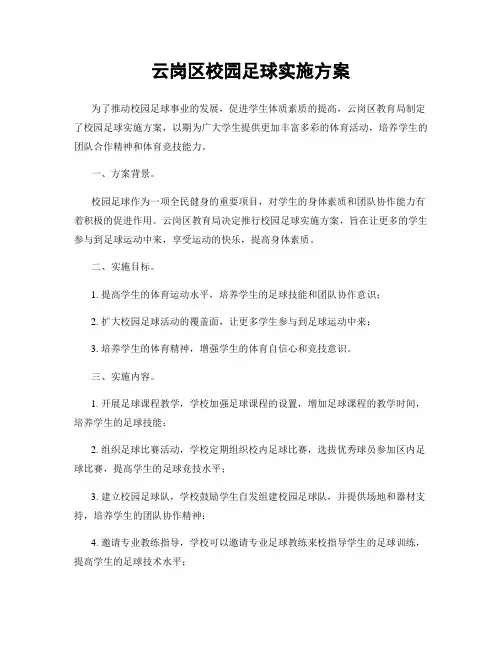 云岗区校园足球实施方案

为了推动校园足球事业的发展，促进学生体质素质的提高，云岗区教育局制定了校园足球实施方案，以期为广大学生提供更加丰富多彩的体育活动，培养学生的团队合作精神和体育竞技能力。

一、方案背景。

校园足球作为一项全民健身的重要项目，对学生的身体素质和团队协作能力有着积极的促进作用。云岗区教育局决定推行校园足球实施方案，旨在让更多的学生参与到足球运动中来，享受运动的快乐，提高身体素质。

二、实施目标。

1. 提高学生的体育运动水平，培养学生的足球技能和团队协作意识；

2. 扩大校园足球活动的覆盖面，让更多学生参与到足球运动中来；

3. 培养学生的体育精神，增强学生的体育自信心和竞技意识。

三、实施内容。

1. 开展足球课程教学，学校加强足球课程的设置，增加足球课程的教学时间，培养学生的足球技能；

2. 组织足球比赛活动，学校定期组织校内足球比赛，选拔优秀球员参加区内足球比赛，提高学生的足球竞技水平；

3. 建立校园足球队，学校鼓励学生自发组建校园足球队，并提供场地和器材支持，培养学生的团队协作精神；

4. 邀请专业教练指导，学校可以邀请专业足球教练来校指导学生的足球训练，提高学生的足球技术水平；